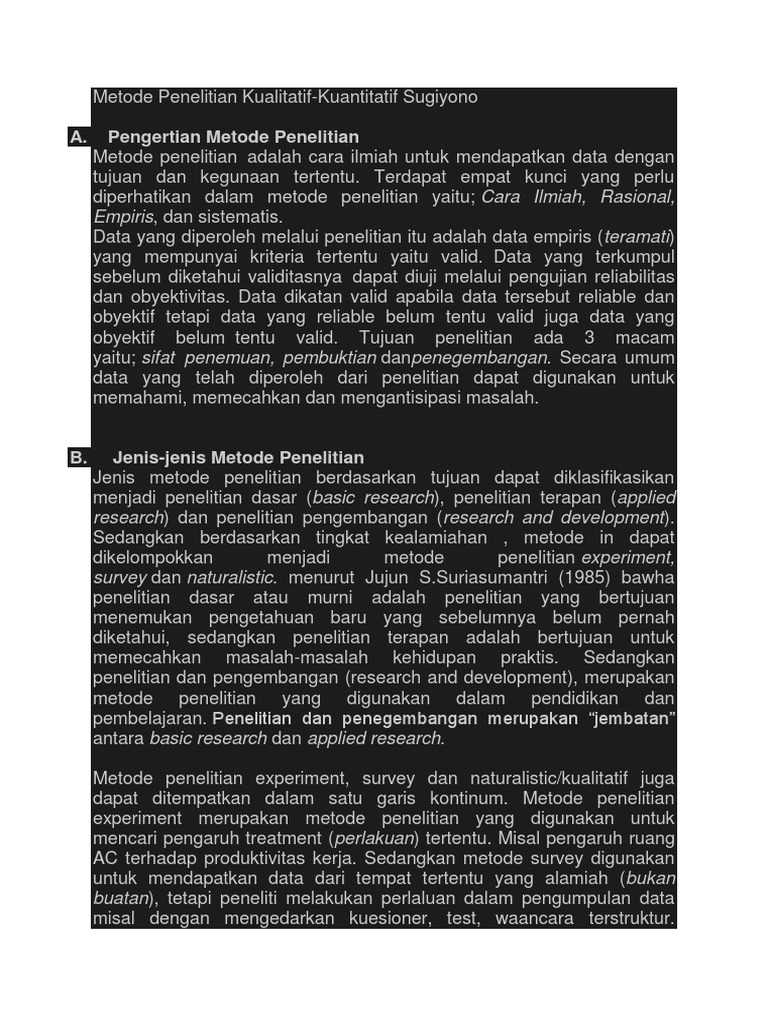 Metode Penelitian Kualitatif-Kuantitatif Sugiyono

A. Pengertian Metode Penelitian
Metode penelitian adalah cara ilmiah untuk mendapatkan data dengan tujuan dan kegunaan tertentu. Terdapat empat kunci yang perlu diperhatikan dalam metode penelitian yaitu; Cara Ilmiah, Rasional, Empiris, dan sistematis.
Data yang diperoleh melalui penelitian itu adalah data empiris (teramati) yang mempunyai kriteria tertentu yaitu valid. Data yang terkumpul sebelum diketahui validitasnya dapat diuji melalui pengujian reliabilitas dan obyektivitas. Data dikatan valid apabila data tersebut reliable dan obyektif tetapi data yang reliable belum tentu valid juga data yang obyektif belum tentu valid. Tujuan penelitian ada 3 macam yaitu; sifat penemuan, pembuktian danpenegembangan. Secara umum data yang telah diperoleh dari penelitian dapat digunakan untuk memahami, memecahkan dan mengantisipasi masalah.

B. Jenis-jenis Metode Penelitian
Jenis metode penelitian berdasarkan tujuan dapat diklasifikasikan menjadi penelitian dasar (basic research), penelitian terapan (applied research) dan penelitian pengembangan (research and development). Sedangkan berdasarkan tingkat kealamiahan , metode in dapat dikelompokkan menjadi metode penelitian experiment, survey dan naturalistic. menurut Jujun S.Suriasumantri (1985) bawha penelitian dasar atau murni adalah penelitian yang bertujuan menemukan pengetahuan baru yang sebelumnya belum pernah diketahui, sedangkan penelitian terapan adalah bertujuan untuk memecahkan masalah-masalah kehidupan praktis. Sedangkan penelitian dan pengembangan (research and development), merupakan metode penelitian yang digunakan dalam pendidikan dan pembelajaran. Penelitian dan penegembangan merupakan "jembatan" antara basic research dan applied research.

Metode penelitian experiment, survey dan naturalistic/kualitatif juga dapat ditempatkan dalam satu garis kontinum. Metode penelitian experiment merupakan metode penelitian yang digunakan untuk mencari pengaruh treatment (perlakuan) tertentu. Misal pengaruh ruang AC terhadap produktivitas kerja. Sedangkan metode survey digunakan untuk mendapatkan data dari tempat tertentu yang alamiah (bukan buatan), tetapi peneliti melakukan perlaluan dalam pengumpulan data misal dengan mengedarkan kuesioner, test, waancara terstruktur.